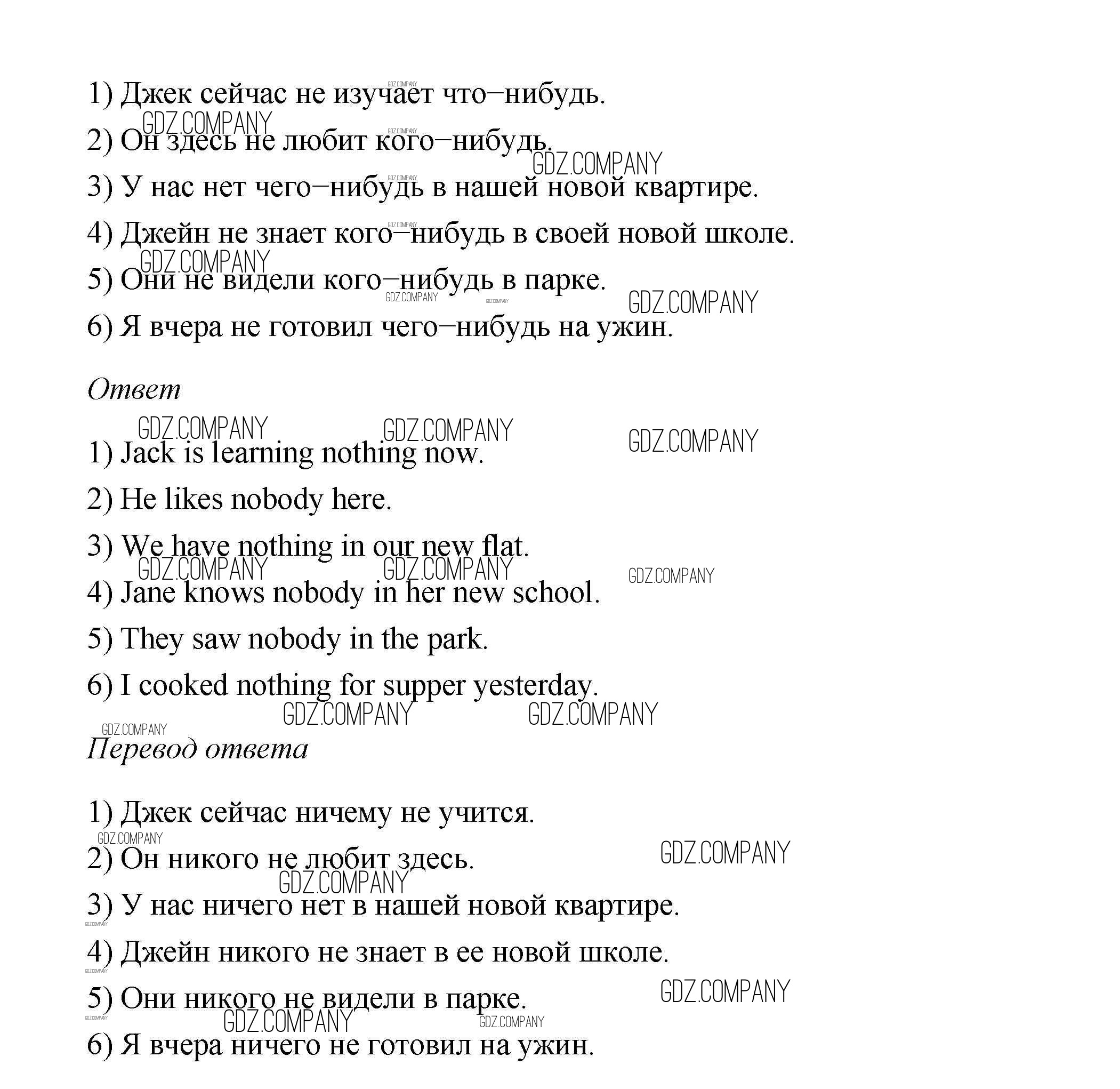 1) Джек сейчас не изучает что–нибудь.

2) Он здесь не любит кого–нибудь.

3) У нас нет чего–нибудь в нашей новой квартире.

4) Джейн не знает кого–нибудь в своей новой школе.

5) Они не видели кого–нибудь в парке.

6) Я вчера не готовил чего–нибудь на ужин.

Ответ

1) Jack is learning nothing now.

2) He likes nobody here.

3) We have nothing in our new flat.

4) Jane knows nobody in her new school.

5) They saw nobody in the park.

6) I cooked nothing for supper yesterday.

Перевод ответа

1) Джек сейчас ничему не учится.

2) Он никого не любит здесь.

3) У нас ничего нет в нашей новой квартире.

4) Джейн никого не знает в ее новой школе.

5) Они никого не видели в парке.

6) Я вчера ничего не готовил на ужин.

GDZ.COMPANY